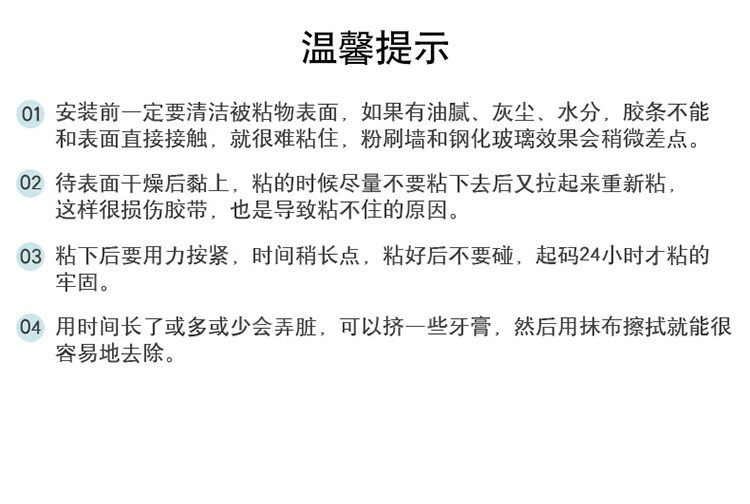 温馨提示

01 安装前一定要清洁被粘物表面，如果有油腻、灰尘、水分，胶条不能和表面直接接触，就很难粘住，粉刷墙和钢化玻璃效果会稍微差点。

02 待表面干燥后黏上，粘的时候尽量不要粘下去后又拉起来重新粘，这样很损伤胶带，也是导致粘不住的原因。

03 粘下后要用力按紧，时间稍长点，粘好后不要碰，起码24小时才粘的牢固。

04 用时间长了或多或少会弄脏，可以挤一些牙膏，然后用抹布擦拭就能很容易地去除。